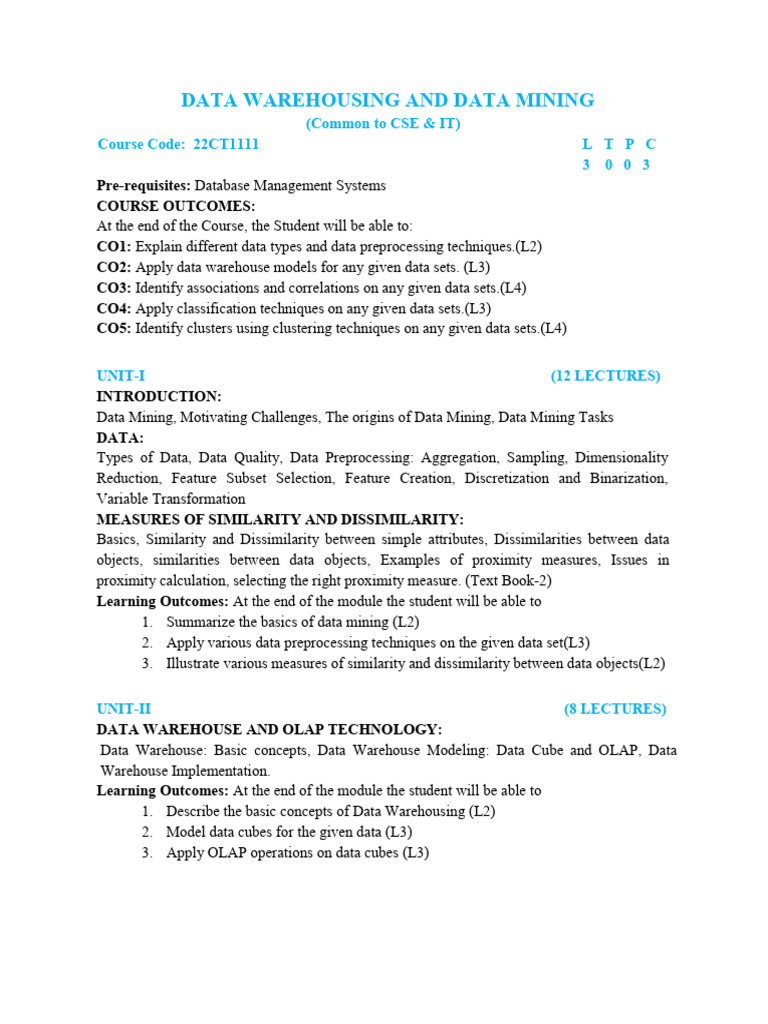 DATA WAREHOUSING AND DATA MINING
(Common to CSE & IT)

Course Code: 22CT1111

| L | T | P | C |
|---|---|---|---|
| 3 | 0 | 0 | 3 |

Pre-requisites: Database Management Systems
COURSE OUTCOMES:
At the end of the Course, the Student will be able to:
CO1: Explain different data types and data preprocessing techniques.(L2)
CO2: Apply data warehouse models for any given data sets. (L3)
CO3: Identify associations and correlations on any given data sets.(L4)
CO4: Apply classification techniques on any given data sets.(L3)
CO5: Identify clusters using clustering techniques on any given data sets.(L4)

UNIT-I (12 LECTURES)
INTRODUCTION:
Data Mining, Motivating Challenges, The origins of Data Mining, Data Mining Tasks
DATA:
Types of Data, Data Quality, Data Preprocessing: Aggregation, Sampling, Dimensionality Reduction, Feature Subset Selection, Feature Creation, Discretization and Binarization, Variable Transformation
MEASURES OF SIMILARITY AND DISSIMILARITY:
Basics, Similarity and Dissimilarity between simple attributes, Dissimilarities between data objects, similarities between data objects, Examples of proximity measures, Issues in proximity calculation, selecting the right proximity measure. (Text Book-2)
Learning Outcomes: At the end of the module the student will be able to
1. Summarize the basics of data mining (L2)
2. Apply various data preprocessing techniques on the given data set(L3)
3. Illustrate various measures of similarity and dissimilarity between data objects(L2)

UNIT-II (8 LECTURES)
DATA WAREHOUSE AND OLAP TECHNOLOGY:
Data Warehouse: Basic concepts, Data Warehouse Modeling: Data Cube and OLAP, Data Warehouse Implementation.
Learning Outcomes: At the end of the module the student will be able to
1. Describe the basic concepts of Data Warehousing (L2)
2. Model data cubes for the given data (L3)
3. Apply OLAP operations on data cubes (L3)